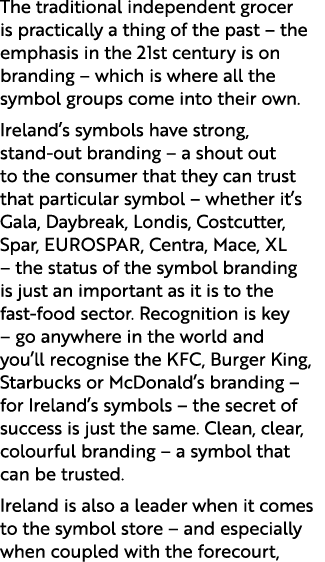 The traditional independent grocer is practically a thing of the past – the emphasis in the 21st century is on branding – which is where all the symbol groups come into their own.

Ireland's symbols have strong, stand-out branding – a shout out to the consumer that they can trust that particular symbol – whether it's Gala, Daybreak, Londis, Costcutter, Spar, EUROSPAR, Centra, Mace, XL – the status of the symbol branding is just an important as it is to the fast-food sector. Recognition is key – go anywhere in the world and you'll recognise the KFC, Burger King, Starbucks or McDonald's branding – for Ireland's symbols – the secret of success is just the same. Clean, clear, colourful branding – a symbol that can be trusted.

Ireland is also a leader when it comes to the symbol store – and especially when coupled with the forecourt,